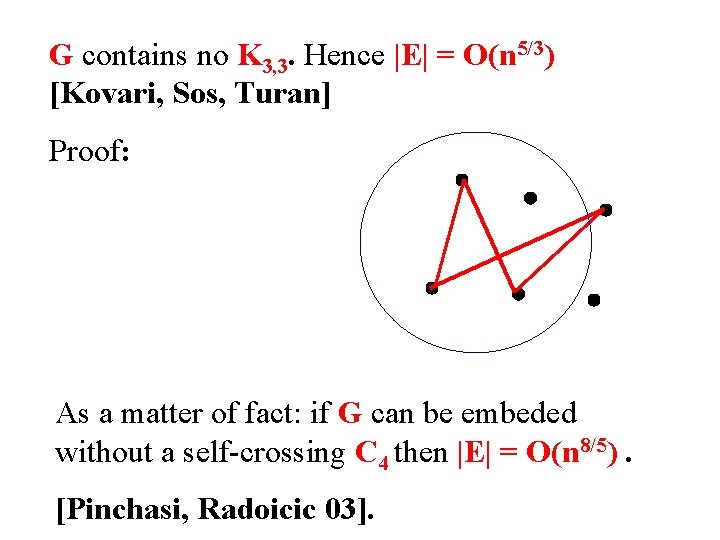 G contains no $K_{3,3}$. Hence $|E| = O(n^{5/3})$
[Kovari, Sos, Turan]

Proof:

As a matter of fact: if G can be embeded without a self-crossing $C_4$ then $|E| = O(n^{8/5})$ .

[Pinchasi, Radoicic 03].